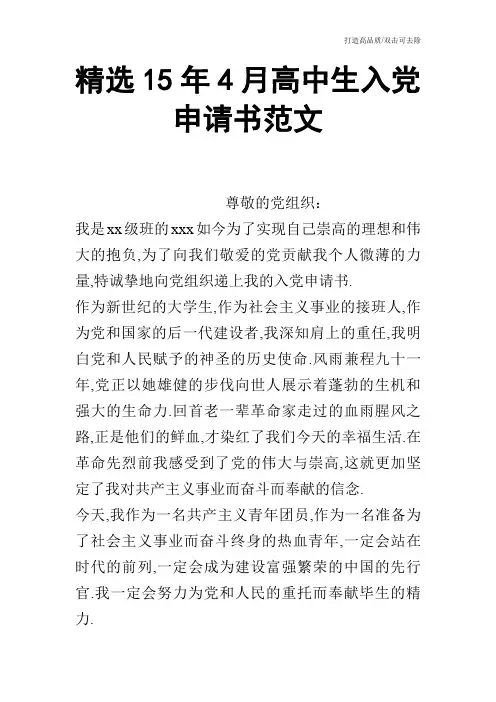 打造高品质/双击可去除

精选 15 年 4 月高中生入党申请书范文

尊敬的党组织：

我是xx级班的xxx如今为了实现自己崇高的理想和伟大的抱负,为了向我们敬爱的党贡献我个人微薄的力量,特诚挚地向党组织递上我的入党申请书.

作为新世纪的大学生,作为社会主义事业的接班人,作为党和国家的后一代建设者,我深知肩上的重任,我明白党和人民赋予的神圣的历史使命.风雨兼程九十一年,党正以她雄健的步伐向世人展示着蓬勃的生机和强大的生命力.回首老一辈革命家走过的血雨腥风之路,正是他们的鲜血,才染红了我们今天的幸福生活.在革命先烈前我感受到了党的伟大与崇高,这就更加坚定了我对共产主义事业而奋斗而奉献的信念.

今天,我作为一名共产主义青年团员,作为一名准备为了社会主义事业而奋斗终身的热血青年,一定会站在时代的前列,一定会成为建设富强繁荣的中国的先行官.我一定会努力为党和人民的重托而奉献毕生的精力.